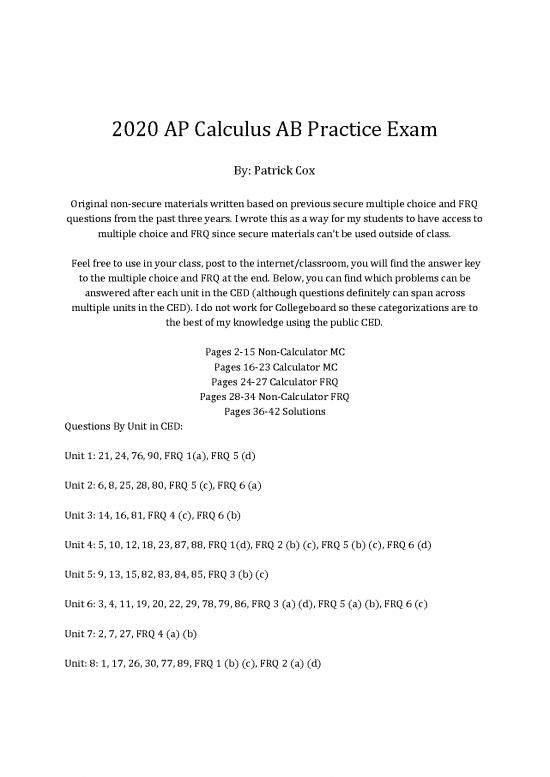 2020 AP Calculus AB Practice Exam

By: Patrick Cox

Original non-secure materials written based on previous secure multiple choice and FRQ questions from the past three years. I wrote this as a way for my students to have access to multiple choice and FRQ since secure materials can't be used outside of class.

Feel free to use in your class, post to the internet/classroom, you will find the answer key to the multiple choice and FRQ at the end. Below, you can find which problems can be answered after each unit in the CED (although questions definitely can span across multiple units in the CED). I do not work for Collegeboard so these categorizations are to the best of my knowledge using the public CED.

Pages 2-15 Non-Calculator MC
Pages 16-23 Calculator MC
Pages 24-27 Calculator FRQ
Pages 28-34 Non-Calculator FRQ
Pages 36-42 Solutions

Questions By Unit in CED:

Unit 1: 21, 24, 76, 90, FRQ 1(a), FRQ 5 (d)

Unit 2: 6, 8, 25, 28, 80, FRQ 5 (c), FRQ 6 (a)

Unit 3: 14, 16, 81, FRQ 4 (c), FRQ 6 (b)

Unit 4: 5, 10, 12, 18, 23, 87, 88, FRQ 1(d), FRQ 2 (b) (c), FRQ 5 (b) (c), FRQ 6 (d)

Unit 5: 9, 13, 15, 82, 83, 84, 85, FRQ 3 (b) (c)

Unit 6: 3, 4, 11, 19, 20, 22, 29, 78, 79, 86, FRQ 3 (a) (d), FRQ 5 (a) (b), FRQ 6 (c)

Unit 7: 2, 7, 27, FRQ 4 (a) (b)

Unit: 8: 1, 17, 26, 30, 77, 89, FRQ 1 (b) (c), FRQ 2 (a) (d)